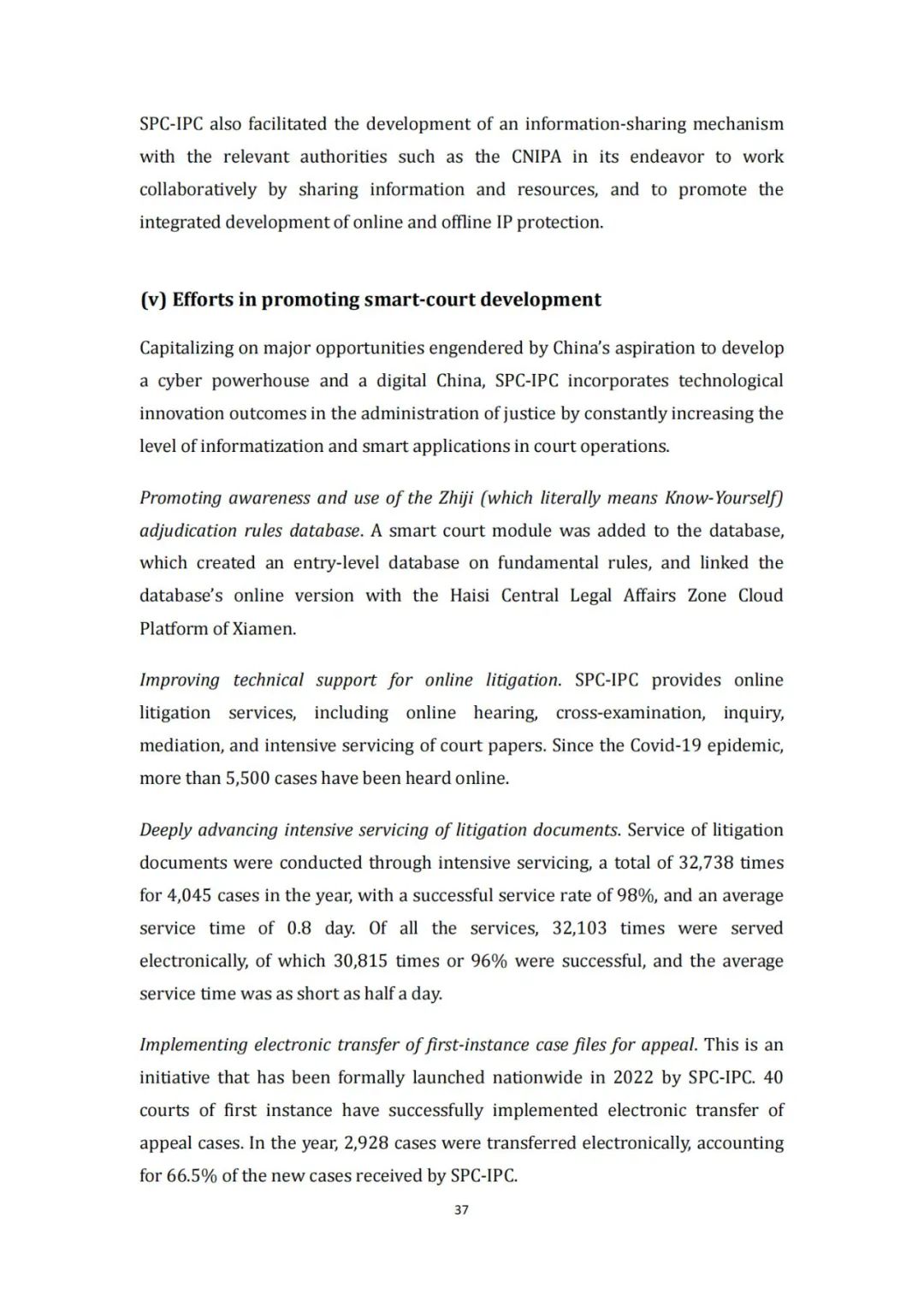 SPC-IPC also facilitated the development of an information-sharing mechanism with the relevant authorities such as the CNIPA in its endeavor to work collaboratively by sharing information and resources, and to promote the integrated development of online and offline IP protection.

(v) Efforts in promoting smart-court development

Capitalizing on major opportunities engendered by China's aspiration to develop a cyber powerhouse and a digital China, SPC-IPC incorporates technological innovation outcomes in the administration of justice by constantly increasing the level of informatization and smart applications in court operations.

Promoting awareness and use of the Zhiji (which literally means Know-Yourself) adjudication rules database. A smart court module was added to the database, which created an entry-level database on fundamental rules, and linked the database's online version with the Haisi Central Legal Affairs Zone Cloud Platform of Xiamen.

Improving technical support for online litigation. SPC-IPC provides online litigation services, including online hearing, cross-examination, inquiry, mediation, and intensive servicing of court papers. Since the Covid-19 epidemic, more than 5,500 cases have been heard online.

Deeply advancing intensive servicing of litigation documents. Service of litigation documents were conducted through intensive servicing, a total of 32,738 times for 4,045 cases in the year, with a successful service rate of 98%, and an average service time of 0.8 day. Of all the services, 32,103 times were served electronically, of which 30,815 times or 96% were successful, and the average service time was as short as half a day.

Implementing electronic transfer of first-instance case files for appeal. This is an initiative that has been formally launched nationwide in 2022 by SPC-IPC. 40 courts of first instance have successfully implemented electronic transfer of appeal cases. In the year, 2,928 cases were transferred electronically, accounting for 66.5% of the new cases received by SPC-IPC.

37